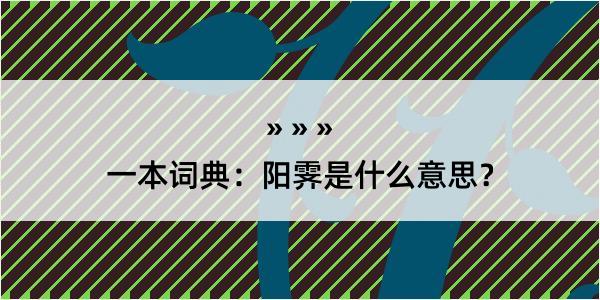 » » »
一本词典：阳霁是什么意思？